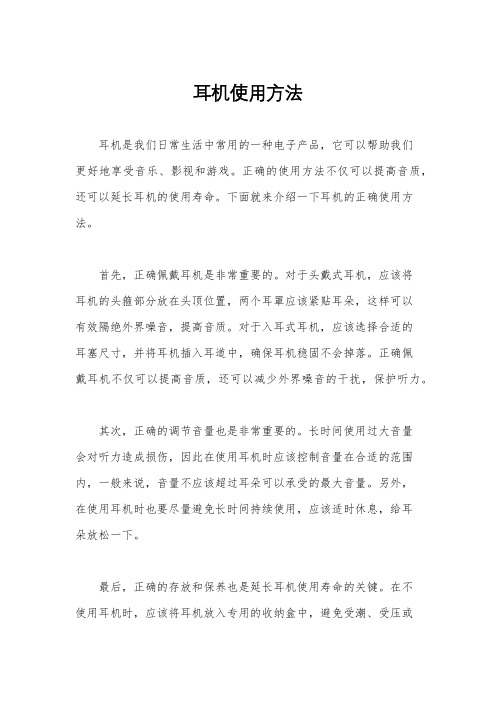 耳机使用方法

耳机是我们日常生活中常用的一种电子产品，它可以帮助我们更好地享受音乐、影视和游戏。正确的使用方法不仅可以提高音质，还可以延长耳机的使用寿命。下面就来介绍一下耳机的正确使用方法。

首先，正确佩戴耳机是非常重要的。对于头戴式耳机，应该将耳机的头箍部分放在头顶位置，两个耳罩应该紧贴耳朵，这样可以有效隔绝外界噪音，提高音质。对于入耳式耳机，应该选择合适的耳塞尺寸，并将耳机插入耳道中，确保耳机稳固不会掉落。正确佩戴耳机不仅可以提高音质，还可以减少外界噪音的干扰，保护听力。

其次，正确的调节音量也是非常重要的。长时间使用过大音量会对听力造成损伤，因此在使用耳机时应该控制音量在合适的范围内，一般来说，音量不应该超过耳朵可以承受的最大音量。另外，在使用耳机时也要尽量避免长时间持续使用，应该适时休息，给耳朵放松一下。

最后，正确的存放和保养也是延长耳机使用寿命的关键。在不使用耳机时，应该将耳机放入专用的收纳盒中，避免受潮、受压或